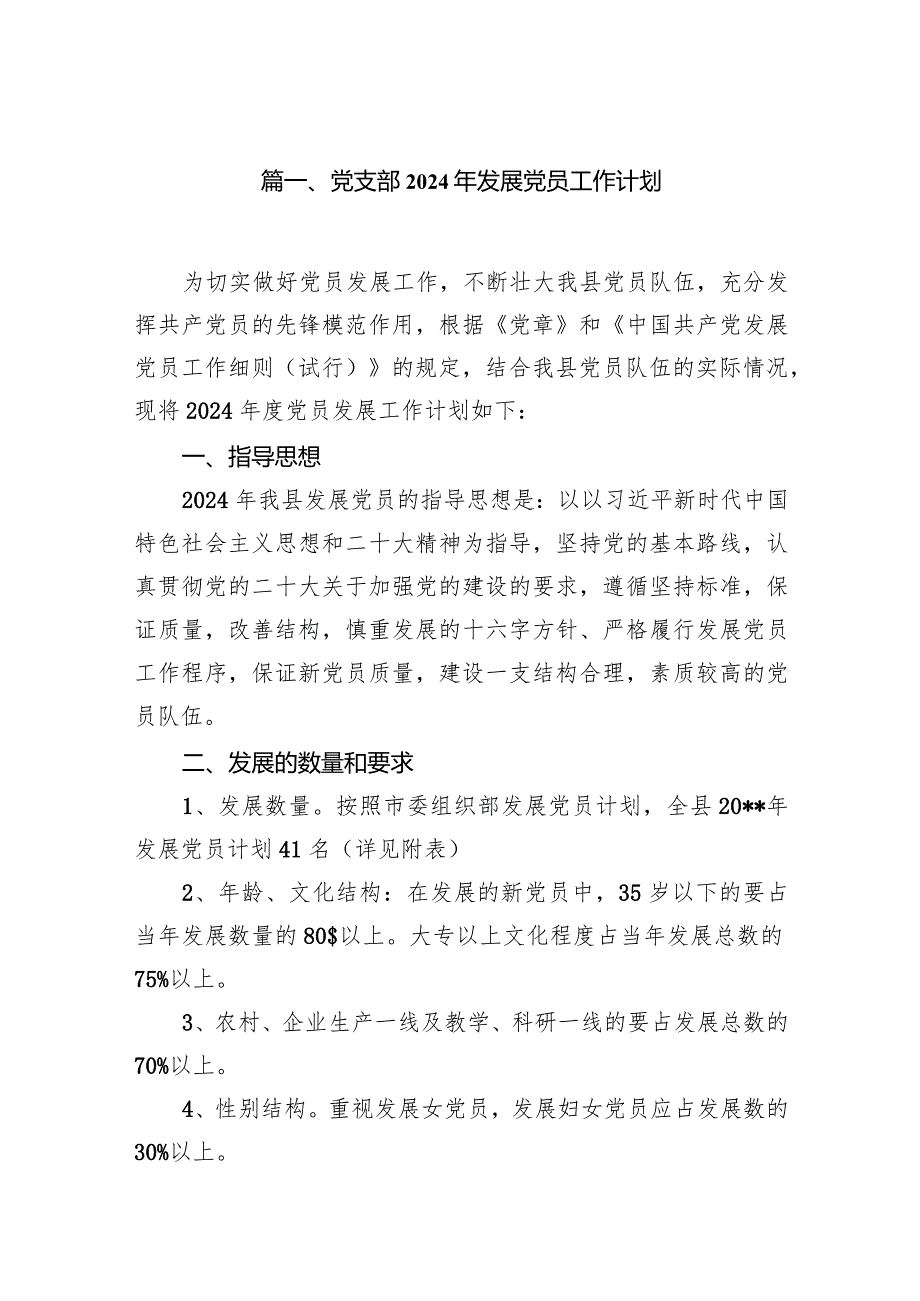 篇一、党支部2024年发展党员工作计划

为切实做好党员发展工作，不断壮大我县党员队伍，充分发挥共产党员的先锋模范作用，根据《党章》和《中国共产党发展党员工作细则（试行）》的规定，结合我县党员队伍的实际情况，现将2024年度党员发展工作计划如下：

一、指导思想

2024年我县发展党员的指导思想是：以以习近平新时代中国特色社会主义思想和二十大精神为指导，坚持党的基本路线，认真贯彻党的二十大关于加强党的建设的要求，遵循坚持标准，保证质量，改善结构，慎重发展的十六字方针、严格履行发展党员工作程序，保证新党员质量，建设一支结构合理，素质较高的党员队伍。

二、发展的数量和要求

1、发展数量。按照市委组织部发展党员计划，全县20**年发展党员计划41名（详见附表）

2、年龄、文化结构：在发展的新党员中，35岁以下的要占当年发展数量的80$以上。大专以上文化程度占当年发展总数的75%以上。

3、农村、企业生产一线及教学、科研一线的要占发展总数的70%以上。

4、性别结构。重视发展女党员，发展妇女党员应占发展数的30%以上。